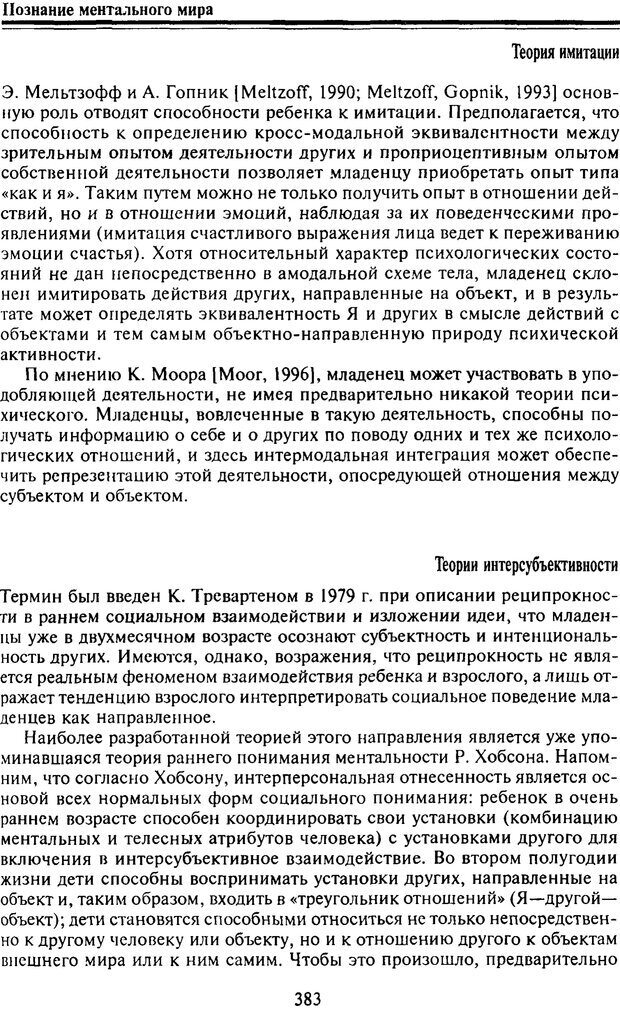 Познание ментального мира

Теория имитации

Э. Мельтзофф и А. Гопник [Meltzoff, 1990; Meltzoff, Gopnik, 1993] основную роль отводят способности ребенка к имитации. Предполагается, что способность к определению кросс-модальной эквивалентности между зрительным опытом деятельности других и проприоцептивным опытом собственной деятельности позволяет младенцу приобретать опыт типа «как и я». Таким путем можно не только получить опыт в отношении действий, но и в отношении эмоций, наблюдая за их поведенческими проявлениями (имитация счастливого выражения лица ведет к переживанию эмоции счастья). Хотя относительный характер психологических состояний не дан непосредственно в амодальной схеме тела, младенец склонен имитировать действия других, направленные на объект, и в результате может определять эквивалентность Я и других в смысле действий с объектами и тем самым объектно-направленную природу психической активности.

По мнению К. Моора [Moor, 1996], младенец может участвовать в уподобляющей деятельности, не имея предварительно никакой теории психического. Младенцы, вовлеченные в такую деятельность, способны получать информацию о себе и о других по поводу одних и тех же психологических отношений, и здесь интермодальная интеграция может обеспечить репрезентацию этой деятельности, опосредующей отношения между субъектом и объектом.

Теории интерсубъективности

Термин был введен К. Тревартеном в 1979 г. при описании реципрокности в раннем социальном взаимодействии и изложении идеи, что младенцы уже в двухмесячном возрасте осознают субъектность и интенциональность других. Имеются, однако, возражения, что реципрокность не является реальным феноменом взаимодействия ребенка и взрослого, а лишь отражает тенденцию взрослого интерпретировать социальное поведение младенцев как направленное.

Наиболее разработанной теорией этого направления является уже упоминавшаяся теория раннего понимания ментальности Р. Хобсона. Напомним, что согласно Хобсону, интерперсональная отнесенность является основой всех нормальных форм социального понимания: ребенок в очень раннем возрасте способен координировать свои установки (комбинацию ментальных и телесных атрибутов человека) с установками другого для включения в интерсубъективное взаимодействие. Во втором полугодии жизни дети способны воспринимать установки других, направленные на объект и, таким образом, входить в «треугольник отношений» (Я—другой—объект); дети становятся способными относиться не только непосредственно к другому человеку или объекту, но и к отношению другого к объектам внешнего мира или к ним самим. Чтобы это произошло, предварительно

383